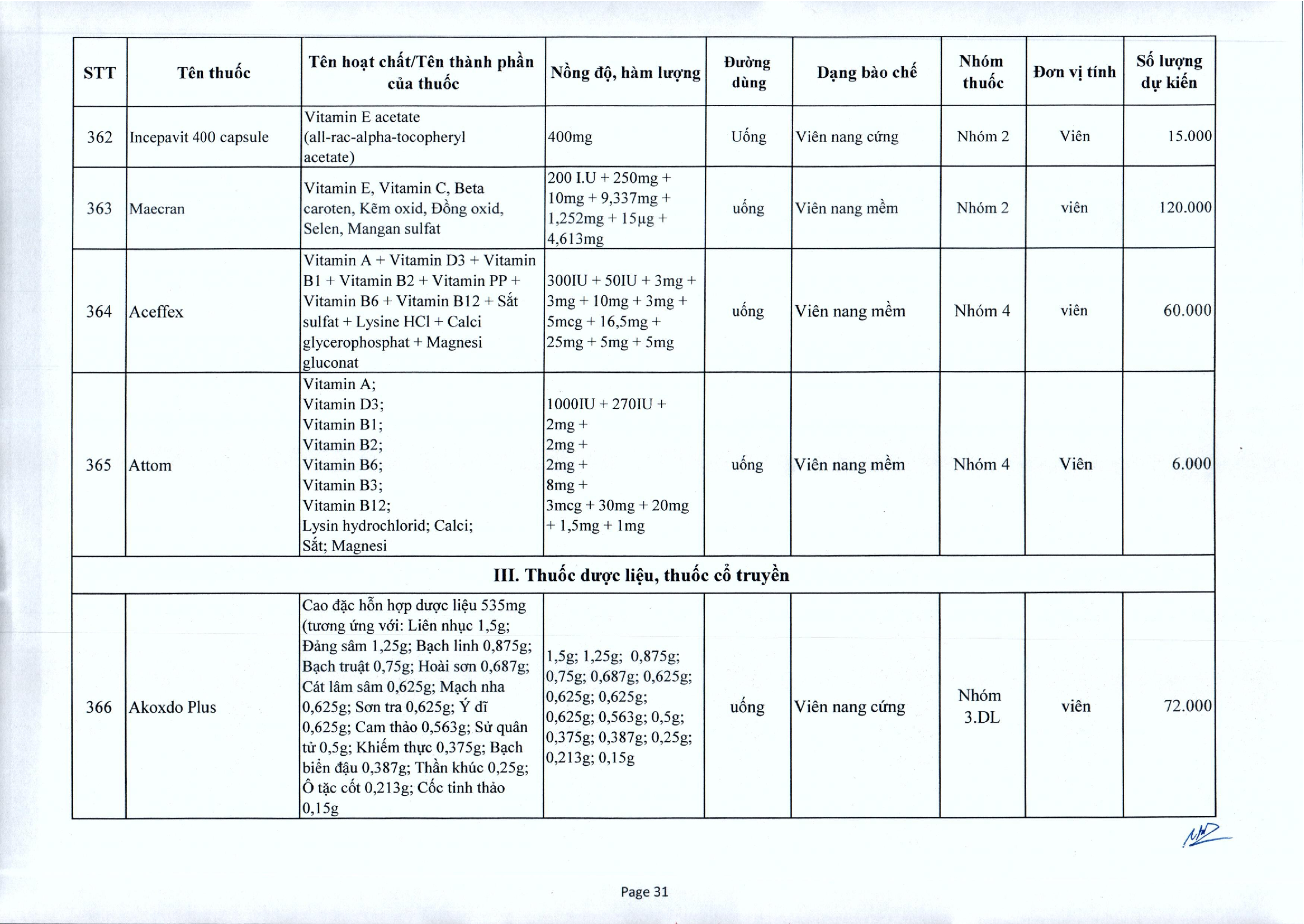 | STT | Tên thuốc | Tên hoạt chất/Tên thành phần của thuốc | Nồng độ, hàm lượng | Đường dùng | Dạng bào chế | Nhóm thuốc | Đơn vị tính | Số lượng dự kiến |
|---|---|---|---|---|---|---|---|---|
| 362 | Incepavit 400 capsule | Vitamin E acetate (all-rac-alpha-tocopheryl acetate) | 400mg | Uống | Viên nang cứng | Nhóm 2 | Viên | 15.000 |
| 363 | Maecran | Vitamin E, Vitamin C, Beta caroten, Kẽm oxid, Đồng oxid, Selen, Mangan sulfat | 200 I.U + 250mg + 10mg + 9,337mg + 1,252mg + 15µg + 4,613mg | uống | Viên nang mềm | Nhóm 2 | viên | 120.000 |
| 364 | Aceffex | Vitamin A + Vitamin D3 + Vitamin B1 + Vitamin B2 + Vitamin PP + Vitamin B6 + Vitamin B12 + Sắt sulfat + Lysine HCl + Calci glycerophosphat + Magnesi gluconat | 300IU + 50IU + 3mg + 3mg + 10mg + 3mg + 5mcg + 16,5mg + 25mg + 5mg + 5mg | uống | Viên nang mềm | Nhóm 4 | viên | 60.000 |
| 365 | Attom | Vitamin A; Vitamin D3; Vitamin B1; Vitamin B2; Vitamin B6; Vitamin B3; Vitamin B12; Lysin hydrochlorid; Calci; Sắt; Magnesi | 1000IU + 270IU + 2mg + 2mg + 2mg + 8mg + 3mcg + 30mg + 20mg + 1,5mg + 1mg | uống | Viên nang mềm | Nhóm 4 | Viên | 6.000 |
| III. Thuốc dược liệu, thuốc cổ truyền | | | | | | | | |
| 366 | Akoxdo Plus | Cao đặc hỗn hợp dược liệu 535mg (tương ứng với: Liên nhục 1,5g; Đảng sâm 1,25g; Bạch linh 0,875g; Bạch truật 0,75g; Hoài sơn 0,687g; Cát lâm sâm 0,625g; Mạch nha 0,625g; Sơn tra 0,625g; Ý dĩ 0,625g; Cam thảo 0,563g; Sử quân tử 0,5g; Khiếm thực 0,375g; Bạch biển đậu 0,387g; Thần khúc 0,25g; Ô tặc cốt 0,213g; Cốc tinh thảo 0,15g | 1,5g; 1,25g; 0,875g; 0,75g; 0,687g; 0,625g; 0,625g; 0,625g; 0,625g; 0,563g; 0,5g; 0,375g; 0,387g; 0,25g; 0,213g; 0,15g | uống | Viên nang cứng | Nhóm 3.DL | viên | 72.000 |

Page 31